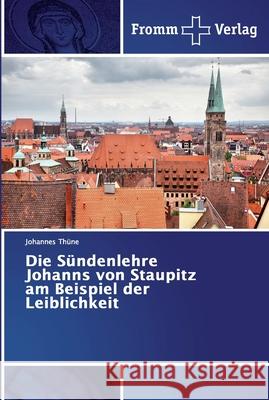 Fromm Verlag

Johannes Thüne

Die Sündenlehre Johanns von Staupitz am Beispiel der Leiblichkeit

Kraina Książek